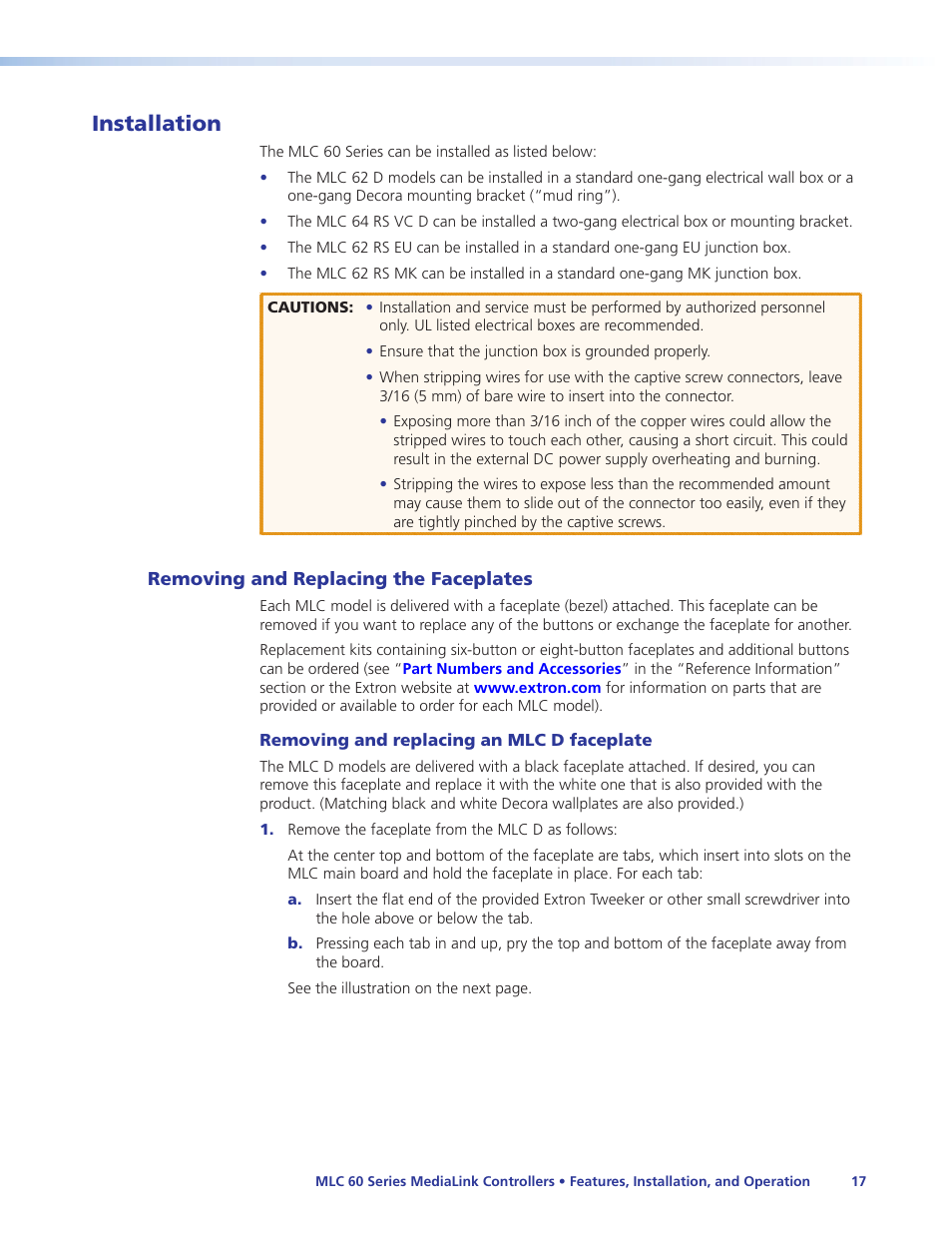 Installation

The MLC 60 Series can be installed as listed below:

• The MLC 62 D models can be installed in a standard one-gang electrical wall box or a one-gang Decora mounting bracket ("mud ring").
• The MLC 64 RS VC D can be installed a two-gang electrical box or mounting bracket.
• The MLC 62 RS EU can be installed in a standard one-gang EU junction box.
• The MLC 62 RS MK can be installed in a standard one-gang MK junction box.

CAUTIONS: • Installation and service must be performed by authorized personnel only. UL listed electrical boxes are recommended.
• Ensure that the junction box is grounded properly.
• When stripping wires for use with the captive screw connectors, leave 3/16 (5 mm) of bare wire to insert into the connector.
• Exposing more than 3/16 inch of the copper wires could allow the stripped wires to touch each other, causing a short circuit. This could result in the external DC power supply overheating and burning.
• Stripping the wires to expose less than the recommended amount may cause them to slide out of the connector too easily, even if they are tightly pinched by the captive screws.

Removing and Replacing the Faceplates

Each MLC model is delivered with a faceplate (bezel) attached. This faceplate can be removed if you want to replace any of the buttons or exchange the faceplate for another.

Replacement kits containing six-button or eight-button faceplates and additional buttons can be ordered (see "Part Numbers and Accessories" in the "Reference Information" section or the Extron website at www.extron.com for information on parts that are provided or available to order for each MLC model).

Removing and replacing an MLC D faceplate

The MLC D models are delivered with a black faceplate attached. If desired, you can remove this faceplate and replace it with the white one that is also provided with the product. (Matching black and white Decora wallplates are also provided.)

1. Remove the faceplate from the MLC D as follows:

At the center top and bottom of the faceplate are tabs, which insert into slots on the MLC main board and hold the faceplate in place. For each tab:

a. Insert the flat end of the provided Extron Tweeker or other small screwdriver into the hole above or below the tab.

b. Pressing each tab in and up, pry the top and bottom of the faceplate away from the board.

See the illustration on the next page.

MLC 60 Series MediaLink Controllers • Features, Installation, and Operation 17